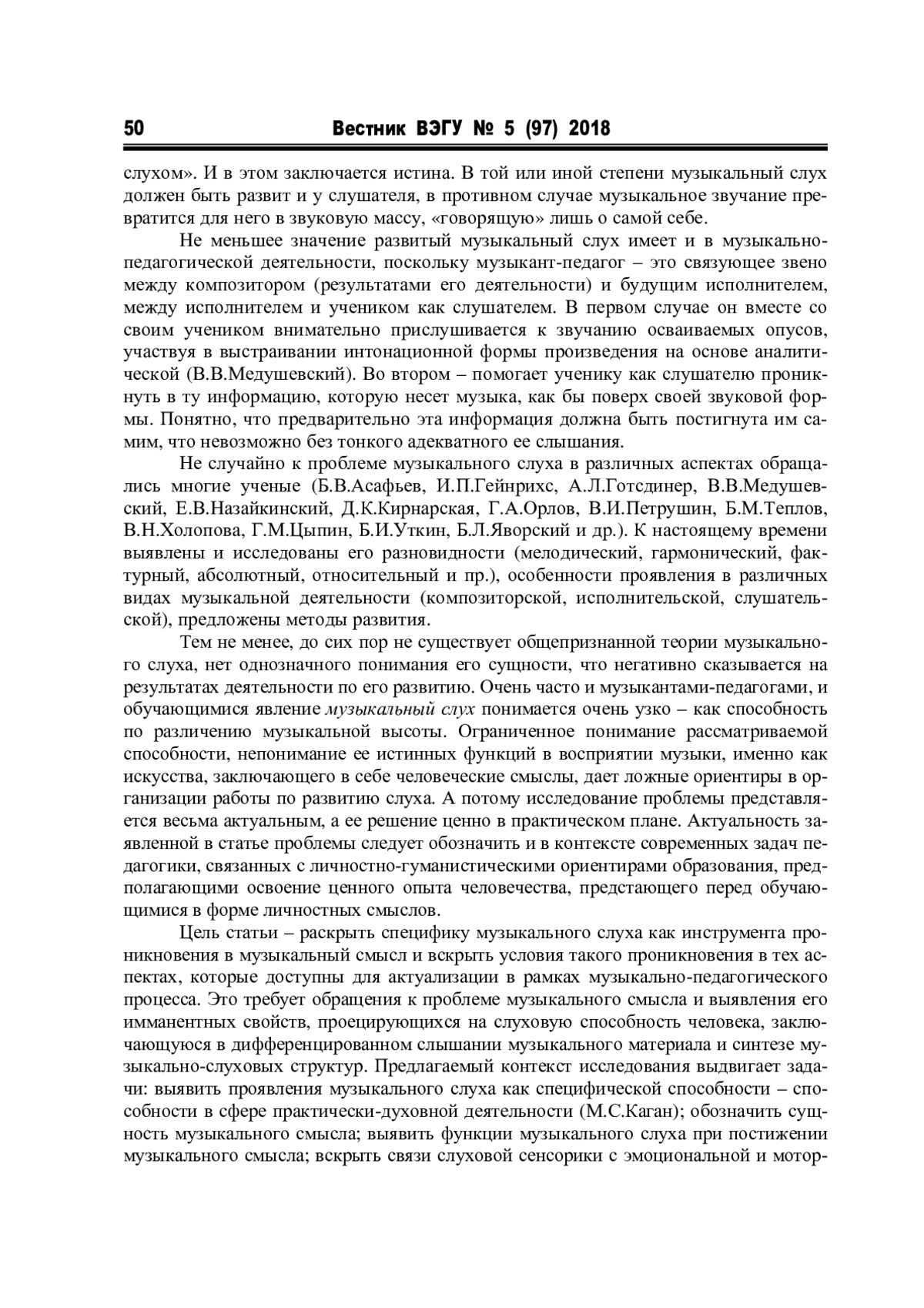 50 Вестник ВЭГУ № 5 (97) 2018

слухом». И в этом заключается истина. В той или иной степени музыкальный слух должен быть развит и у слушателя, в противном случае музыкальное звучание превратится для него в звуковую массу, «говорящую» лишь о самой себе.

Не меньшее значение развитый музыкальный слух имеет и в музыкально-педагогической деятельности, поскольку музыкант-педагог – это связующее звено между композитором (результатами его деятельности) и будущим исполнителем, между исполнителем и учеником как слушателем. В первом случае он вместе со своим учеником внимательно прислушивается к звучанию осваиваемых опусов, участвуя в выстраивании интонационной формы произведения на основе аналитической (В.В.Медушевский). Во втором – помогает ученику как слушателю проникнуть в ту информацию, которую несет музыка, как бы поверх своей звуковой формы. Понятно, что предварительно эта информация должна быть постигнута им самим, что невозможно без тонкого адекватного ее слышания.

Не случайно к проблеме музыкального слуха в различных аспектах обращались многие ученые (Б.В.Асафьев, И.П.Гейнрихс, А.Л.Готсдинер, В.В.Медушевский, Е.В.Назайкинский, Д.К.Кирнарская, Г.А.Орлов, В.И.Петрушин, Б.М.Теплов, В.Н.Холопова, Г.М.Цыпин, Б.И.Уткин, Б.Л.Яворский и др.). К настоящему времени выявлены и исследованы его разновидности (мелодический, гармонический, фактурный, абсолютный, относительный и пр.), особенности проявления в различных видах музыкальной деятельности (композиторской, исполнительской, слушательской), предложены методы развития.

Тем не менее, до сих пор не существует общепризнанной теории музыкального слуха, нет однозначного понимания его сущности, что негативно сказывается на результатах деятельности по его развитию. Очень часто и музыкантами-педагогами, и обучающимися явление музыкальный слух понимается очень узко – как способность по различению музыкальной высоты. Ограниченное понимание рассматриваемой способности, непонимание ее истинных функций в восприятии музыки, именно как искусства, заключающего в себе человеческие смыслы, дает ложные ориентиры в организации работы по развитию слуха. А потому исследование проблемы представляется весьма актуальным, а ее решение ценно в практическом плане. Актуальность заявленной в статье проблемы следует обозначить и в контексте современных задач педагогики, связанных с личностно-гуманистическими ориентирами образования, предполагающими освоение ценного опыта человечества, предстающего перед обучающимися в форме личностных смыслов.

Цель статьи – раскрыть специфику музыкального слуха как инструмента проникновения в музыкальный смысл и вскрыть условия такого проникновения в тех аспектах, которые доступны для актуализации в рамках музыкально-педагогического процесса. Это требует обращения к проблеме музыкального смысла и выявления его имманентных свойств, проецирующихся на слуховую способность человека, заключающуюся в дифференцированном слышании музыкального материала и синтезе музыкально-слуховых структур. Предлагаемый контекст исследования выдвигает задачи: выявить проявления музыкального слуха как специфической способности – способности в сфере практически-духовной деятельности (М.С.Каган); обозначить сущность музыкального смысла; выявить функции музыкального слуха при постижении музыкального смысла; вскрыть связи слуховой сенсорики с эмоциональной и мотор-